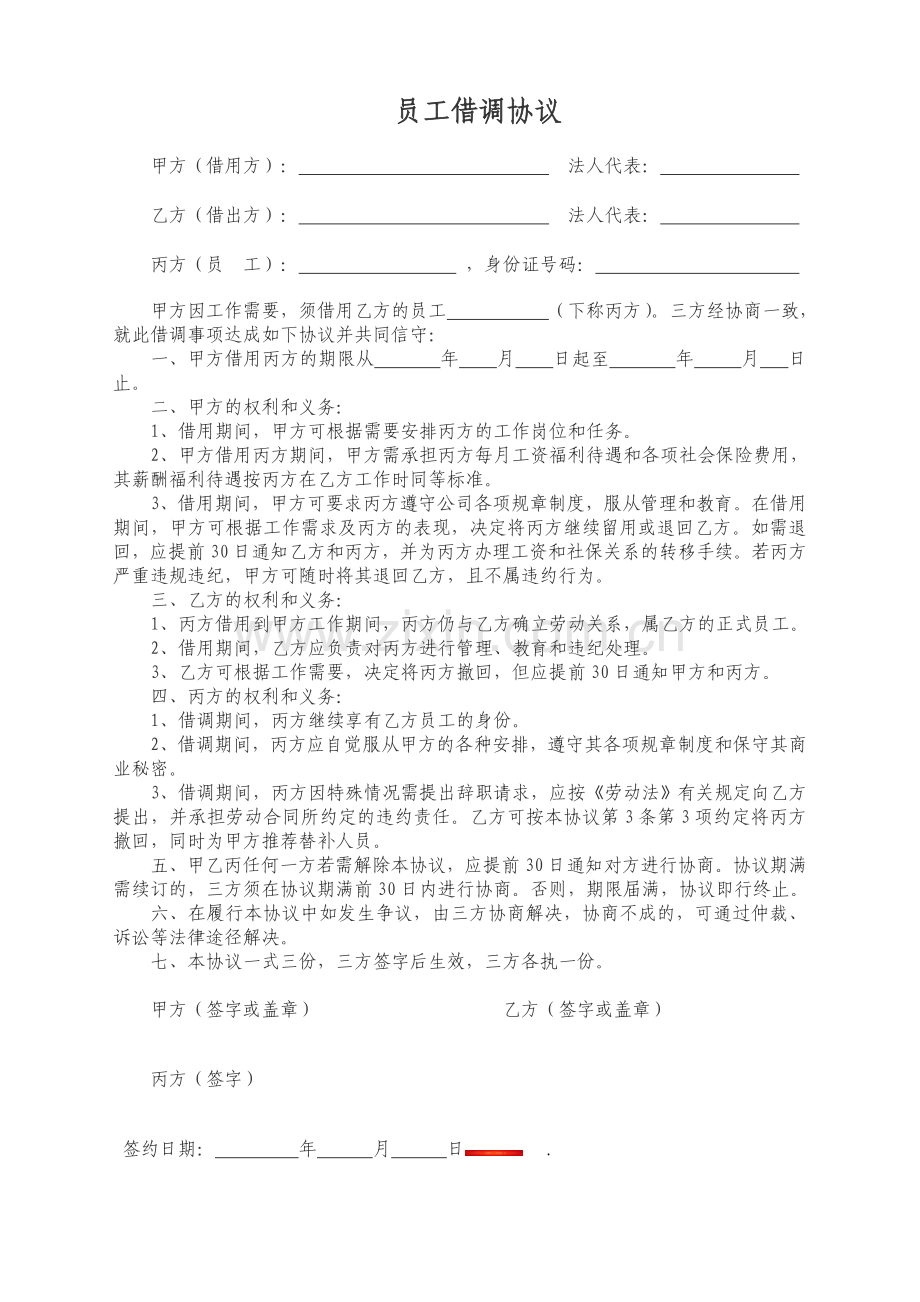 员工借调协议

甲方（借用方）：____ 法人代表：____

乙方（借出方）：____ 法人代表：____

丙方（员 工）：____，身份证号码：____

甲方因工作需要，须借用乙方的员工____（下称丙方）。三方经协商一致，就此借调事项达成如下协议并共同信守：

一、甲方借用丙方的期限从____年____月____日起至____年____月____日止。

二、甲方的权利和义务：

1、借用期间，甲方可根据需要安排丙方的工作岗位和任务。

2、甲方借用丙方期间，甲方需承担丙方每月工资福利待遇和各项社会保险费用，其薪酬福利待遇按丙方在乙方工作时同等标准。

3、借用期间，甲方可要求丙方遵守公司各项规章制度，服从管理和教育。在借用期间，甲方可根据工作需求及丙方的表现，决定将丙方继续留用或退回乙方。如需退回，应提前30日通知乙方和丙方，并为丙方办理工资和社保关系的转移手续。若丙方严重违规违纪，甲方可随时将其退回乙方，且不属违约行为。

三、乙方的权利和义务：

1、丙方借用到甲方工作期间，丙方仍与乙方确立劳动关系，属乙方的正式员工。

2、借用期间，乙方应负责对丙方进行管理、教育和违纪处理。

3、乙方可根据工作需要，决定将丙方撤回，但应提前30日通知甲方和丙方。

四、丙方的权利和义务：

1、借调期间，丙方继续享有乙方员工的身份。

2、借调期间，丙方应自觉服从甲方的各种安排，遵守其各项规章制度和保守其商业秘密。

3、借调期间，丙方因特殊情况需提出辞职请求，应按《劳动法》有关规定向乙方提出，并承担劳动合同所约定的违约责任。乙方可按本协议第3条第3项约定将丙方撤回，同时为甲方推荐替补人员。

五、甲乙丙任何一方若需解除本协议，应提前30日通知对方进行协商。协议期满需续订的，三方须在协议期满前30日内进行协商。否则，期限届满，协议即行终止。

六、在履行本协议中如发生争议，由三方协商解决，协商不成的，可通过仲裁、诉讼等法律途径解决。

七、本协议一式三份，三方签字后生效，三方各执一份。

甲方（签字或盖章） 乙方（签字或盖章）

丙方（签字）

签约日期：____年____月____日 .

www.zixin.com.cn